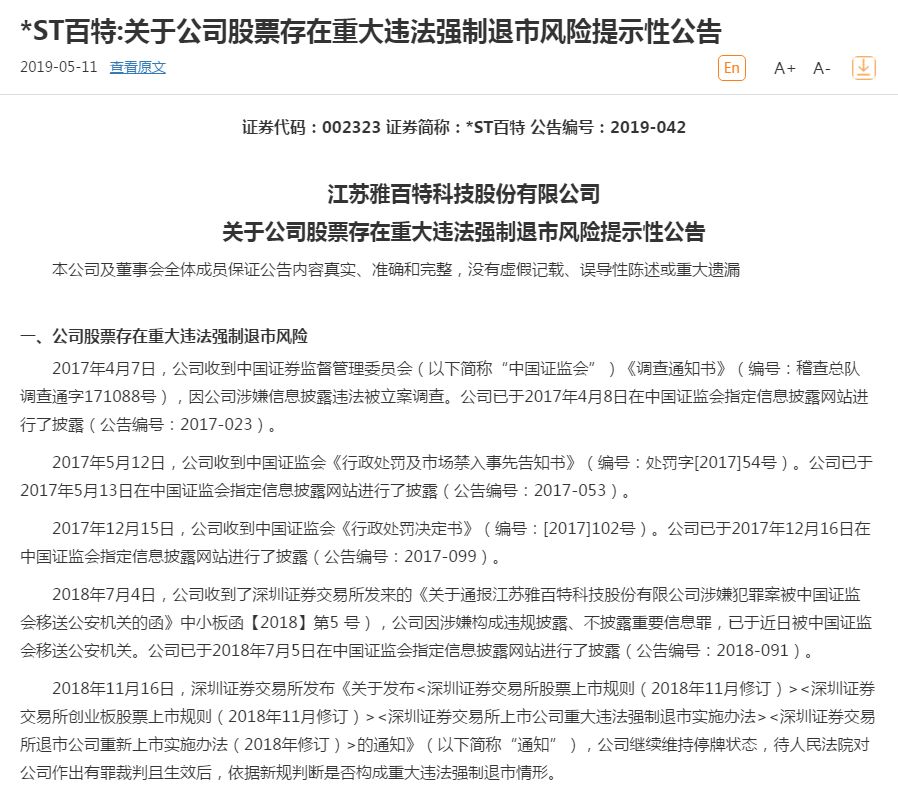 *ST百特:关于公司股票存在重大违法强制退市风险提示性公告

2019-05-11 查看原文

En A+ A-

证券代码：002323 证券简称：*ST百特 公告编号：2019-042

江苏雅百特科技股份有限公司
关于公司股票存在重大违法强制退市风险提示性公告

本公司及董事会全体成员保证公告内容真实、准确和完整，没有虚假记载、误导性陈述或重大遗漏

一、公司股票存在重大违法强制退市风险

2017年4月7日，公司收到中国证券监督管理委员会（以下简称“中国证监会”）《调查通知书》（编号：稽查总队调查通字171088号），因公司涉嫌信息披露违法被立案调查。公司已于2017年4月8日在中国证监会指定信息披露网站进行了披露（公告编号：2017-023）。

2017年5月12日，公司收到中国证监会《行政处罚及市场禁入事先告知书》（编号：处罚字[2017]54号）。公司已于2017年5月13日在中国证监会指定信息披露网站进行了披露（公告编号：2017-053）。

2017年12月15日，公司收到中国证监会《行政处罚决定书》（编号：[2017]102号）。公司已于2017年12月16日在中国证监会指定信息披露网站进行了披露（公告编号：2017-099）。

2018年7月4日，公司收到了深圳证券交易所发来的《关于通报江苏雅百特科技股份有限公司涉嫌犯罪案被中国证监会移送公安机关的函》中小板函【2018】第5 号），公司因涉嫌构成违规披露、不披露重要信息罪，已于近日被中国证监会移送公安机关。公司已于2018年7月5日在中国证监会指定信息披露网站进行了披露（公告编号：2018-091）。

2018年11月16日，深圳证券交易所发布《关于发布<深圳证券交易所股票上市规则（2018年11月修订）><深圳证券交易所创业板股票上市规则（2018年11月修订）><深圳证券交易所上市公司重大违法强制退市实施办法><深圳证券交易所退市公司重新上市实施办法（2018年修订）>的通知》（以下简称“通知”），公司继续维持停牌状态，待人民法院对公司作出有罪裁判且生效后，依据新规判断是否构成重大违法强制退市情形。